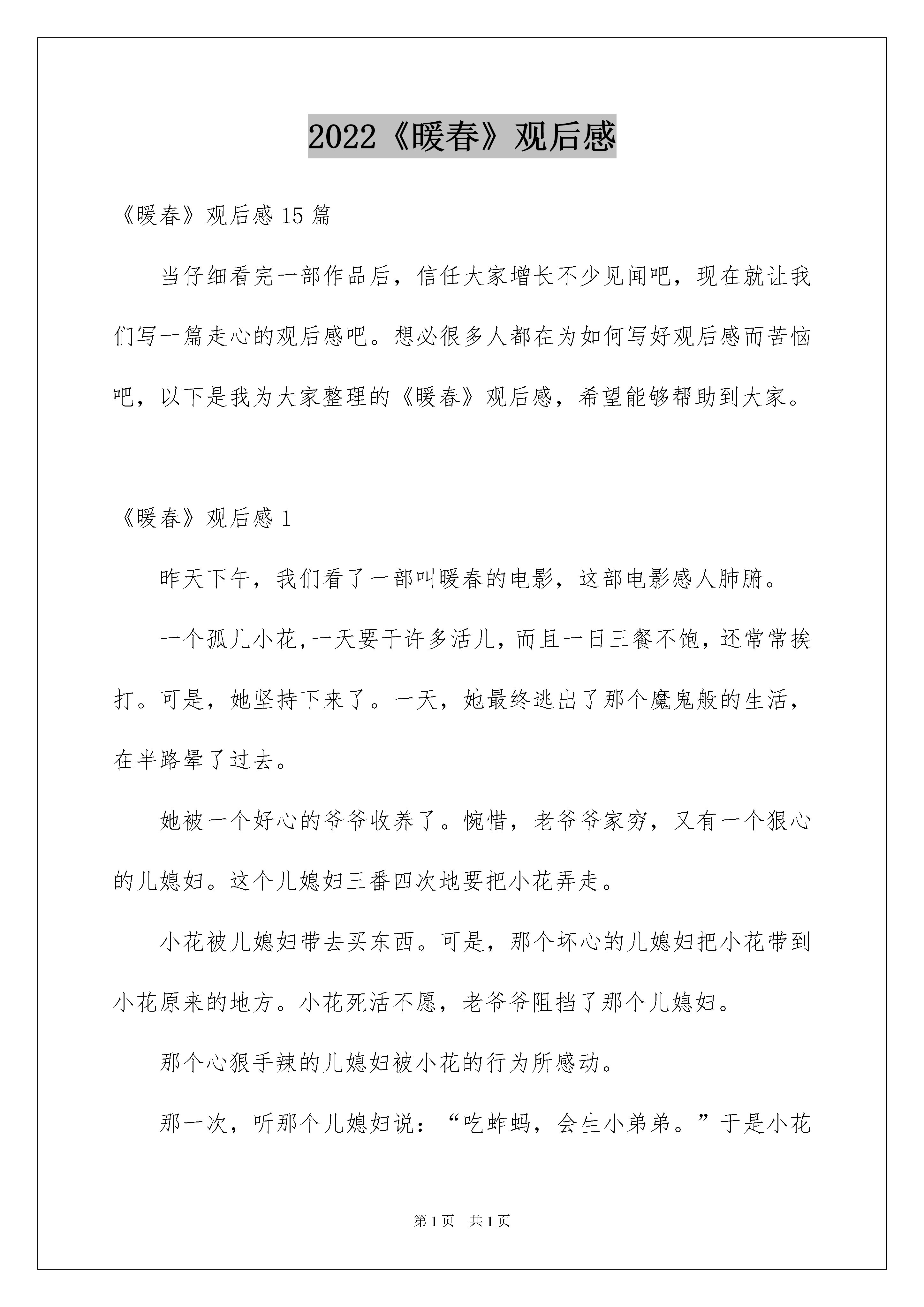 2022《暖春》观后感

《暖春》观后感 15 篇

当仔细看完一部作品后，信任大家增长不少见闻吧，现在就让我们写一篇走心的观后感吧。想必很多人都在为如何写好观后感而苦恼吧，以下是我为大家整理的《暖春》观后感，希望能够帮助到大家。

《暖春》观后感 1

昨天下午，我们看了一部叫暖春的电影，这部电影感人肺腑。

一个孤儿小花，一天要干许多活儿，而且一日三餐不饱，还常常挨打。可是，她坚持下来了。一天，她最终逃出了那个魔鬼般的生活，在半路晕了过去。

她被一个好心的爷爷收养了。惋惜，老爷爷家穷，又有一个狠心的儿媳妇。这个儿媳妇三番四次地要把小花弄走。

小花被儿媳妇带去买东西。可是，那个坏心的儿媳妇把小花带到小花原来的地方。小花死活不愿，老爷爷阻挡了那个儿媳妇。

那个心狠手辣的儿媳妇被小花的行为所感动。

那一次，听那个儿媳妇说：“吃蚱蚂，会生小弟弟。”于是小花

第 1 页　共 1 页